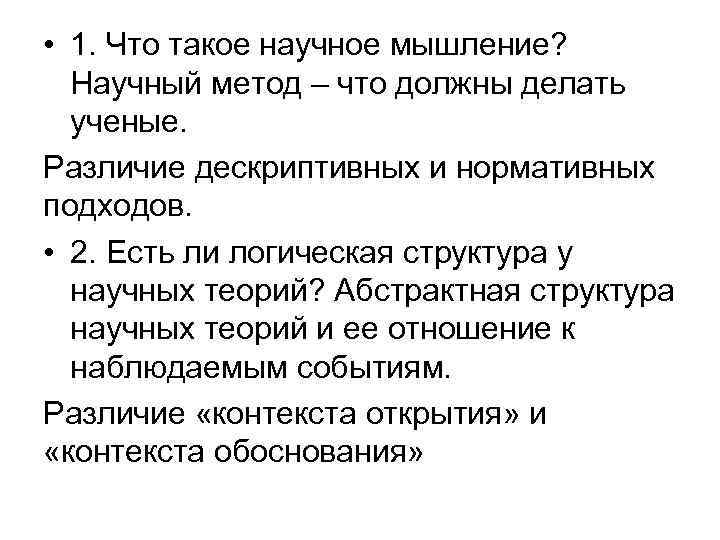 • 1. Что такое научное мышление? Научный метод – что должны делать ученые.

Различие дескриптивных и нормативных подходов.

• 2. Есть ли логическая структура у научных теорий? Абстрактная структура научных теорий и ее отношение к наблюдаемым событиям.

Различие «контекста открытия» и «контекста обоснования»